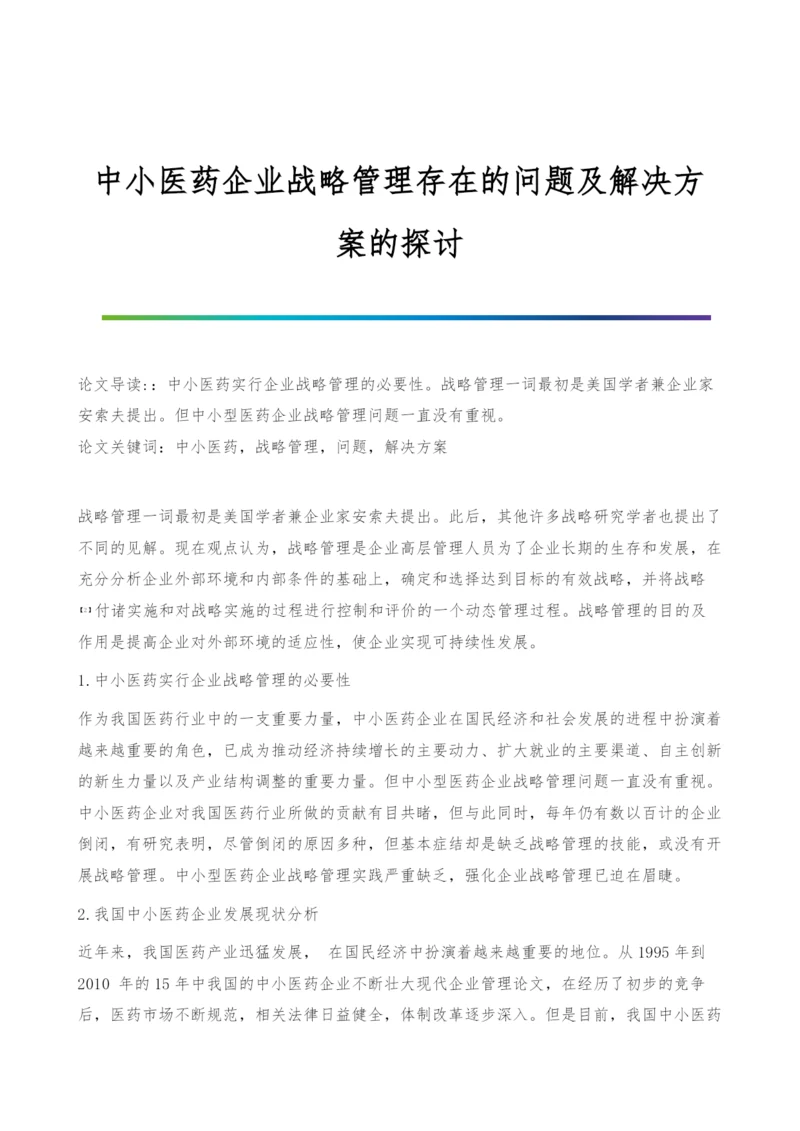 中小医药企业战略管理存在的问题及解决方案的探讨

论文导读:：中小医药实行企业战略管理的必要性。战略管理一词最初是美国学者兼企业家安索夫提出。但中小型医药企业战略管理问题一直没有重视。
论文关键词：中小医药，战略管理，问题，解决方案

战略管理一词最初是美国学者兼企业家安索夫提出。此后，其他许多战略研究学者也提出了不同的见解。现在观点认为，战略管理是企业高层管理人员为了企业长期的生存和发展，在充分分析企业外部环境和内部条件的基础上，确定和选择达到目标的有效战略，并将战略[1]付诸实施和对战略实施的过程进行控制和评价的一个动态管理过程。战略管理的目的及作用是提高企业对外部环境的适应性，使企业实现可持续性发展。

1.中小医药实行企业战略管理的必要性

作为我国医药行业中的一支重要力量，中小医药企业在国民经济和社会发展的进程中扮演着越来越重要的角色，已成为推动经济持续增长的主要动力、扩大就业的主要渠道、自主创新的新生力量以及产业结构调整的重要力量。但中小型医药企业战略管理问题一直没有重视。中小医药企业对我国医药行业所做的贡献有目共睹，但与此同时，每年仍有数以百计的企业倒闭，有研究表明，尽管倒闭的原因多种，但基本症结却是缺乏战略管理的技能，或没有开展战略管理。中小型医药企业战略管理实践严重缺乏，强化企业战略管理已迫在眉睫。

2.我国中小医药企业发展现状分析

近年来，我国医药产业迅猛发展， 在国民经济中扮演着越来越重要的地位。从1995年到2010 年的15年中我国的中小医药企业不断壮大现代企业管理论文，在经历了初步的竞争后，医药市场不断规范，相关法律日益健全，体制改革逐步深入。但是目前，我国中小医药